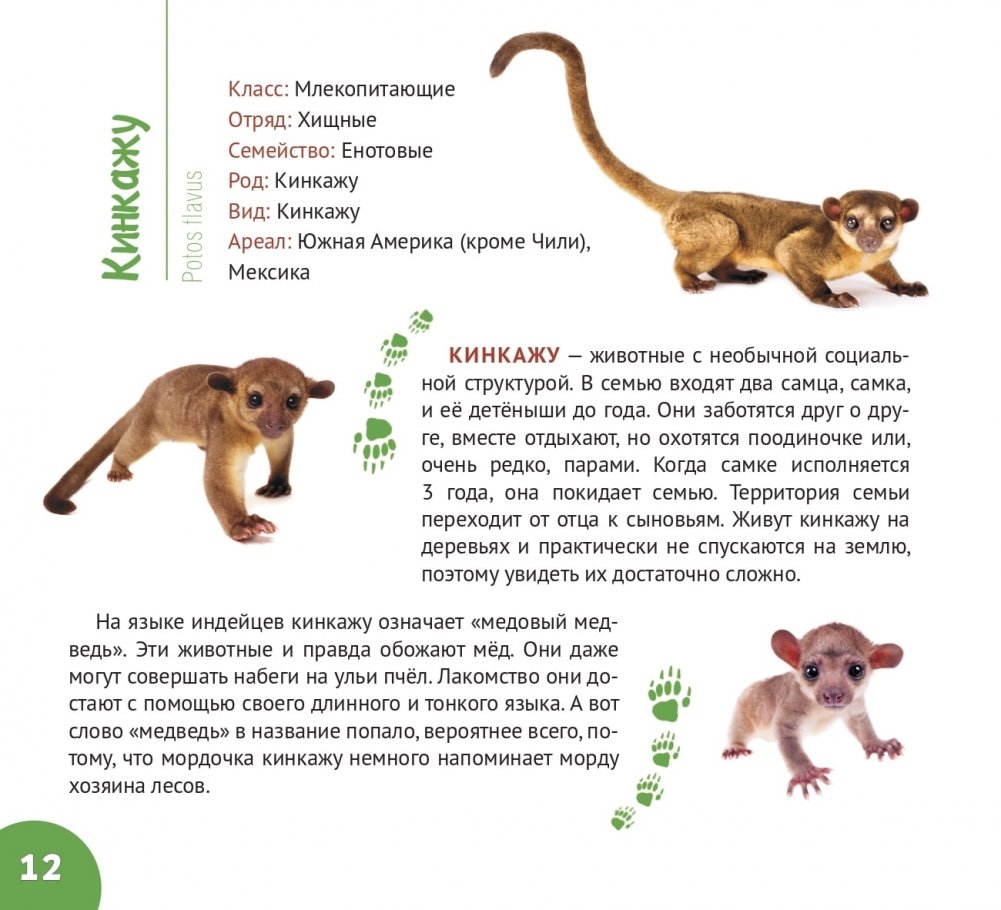 Кинкажу

Potos flavus

Класс: Млекопитающие
Отряд: Хищные
Семейство: Енотовые
Род: Кинкажу
Вид: Кинкажу
Ареал: Южная Америка (кроме Чили), Мексика

КИНКАЖУ — животные с необычной социальной структурой. В семью входят два самца, самка, и её детёныши до года. Они заботятся друг о друге, вместе отдыхают, но охотятся поодиночке или, очень редко, парами. Когда самке исполняется 3 года, она покидает семью. Территория семьи переходит от отца к сыновьям. Живут кинкажу на деревьях и практически не спускаются на землю, поэтому увидеть их достаточно сложно.

На языке индейцев кинкажу означает «медовый медведь». Эти животные и правда обожают мёд. Они даже могут совершать набеги на ульи пчёл. Лакомство они достают с помощью своего длинного и тонкого языка. А вот слово «медведь» в название попало, вероятнее всего, потому, что мордочка кинкажу немного напоминает морду хозяина лесов.

12